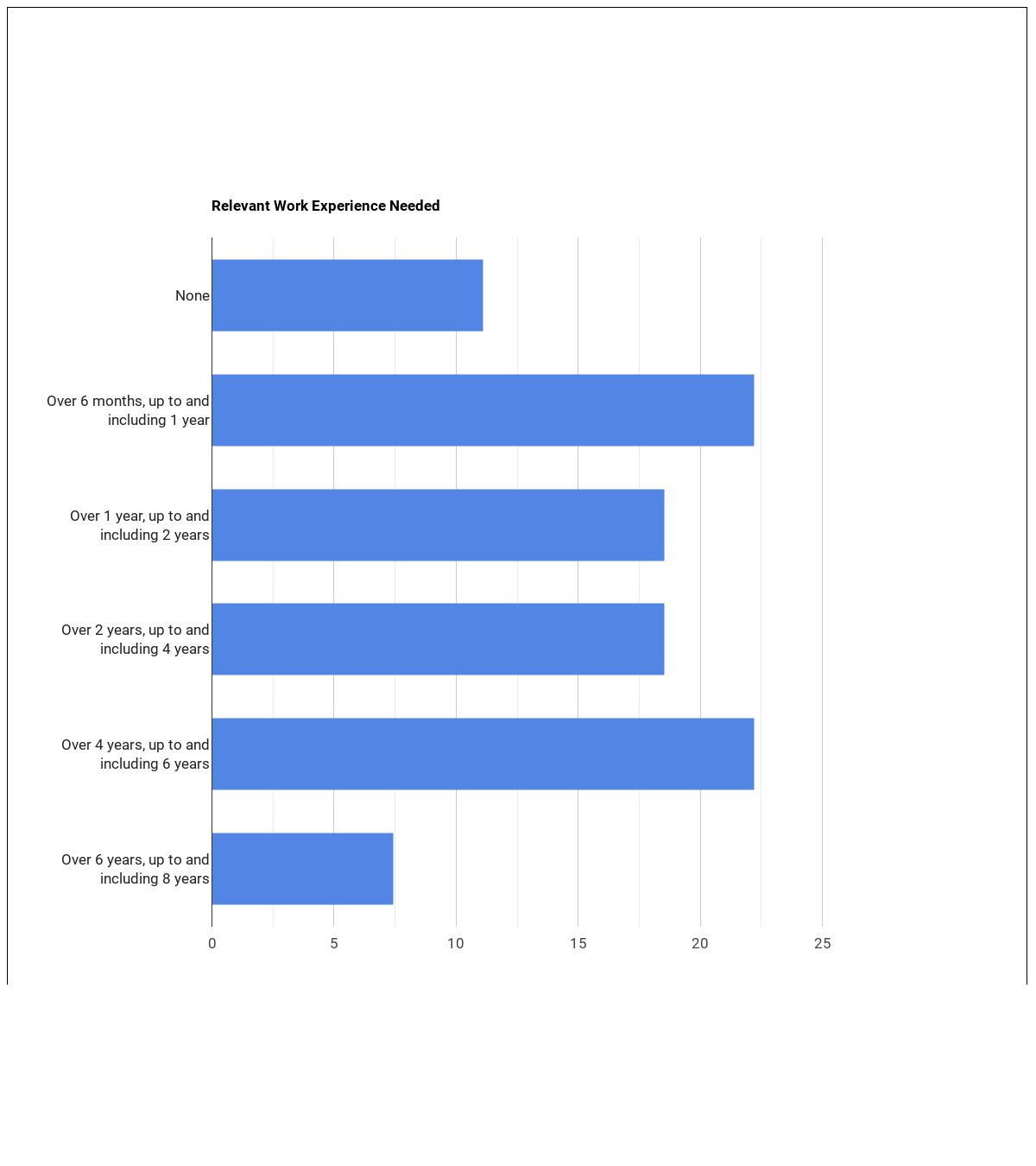 Relevant Work Experience Needed

None

Over 6 months, up to and including 1 year

Over 1 year, up to and including 2 years

Over 2 years, up to and including 4 years

Over 4 years, up to and including 6 years

Over 6 years, up to and including 8 years

0
5
10
15
20
25